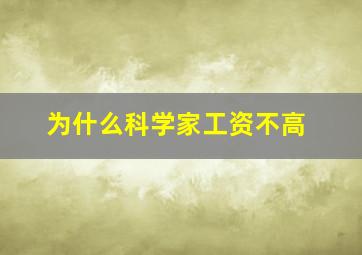 为什么科学家工资不高